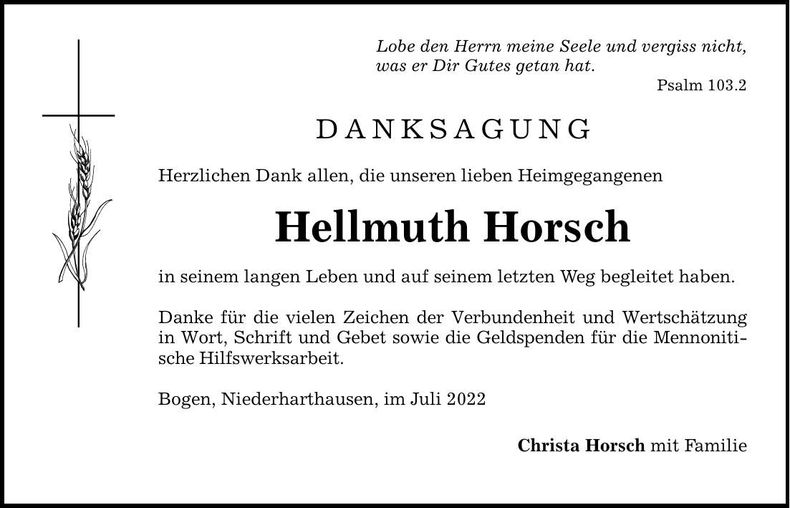 Lobe den Herrn meine Seele und vergiss nicht, was er Dir Gutes getan hat.
Psalm 103.2

DANKSAGUNG

Herzlichen Dank allen, die unseren lieben Heimgegangenen

Hellmuth Horsch

in seinem langen Leben und auf seinem letzten Weg begleitet haben.

Danke für die vielen Zeichen der Verbundenheit und Wertschätzung in Wort, Schrift und Gebet sowie die Geldspenden für die Mennonitische Hilfswerksarbeit.

Bogen, Niederharthausen, im Juli 2022

Christa Horsch mit Familie